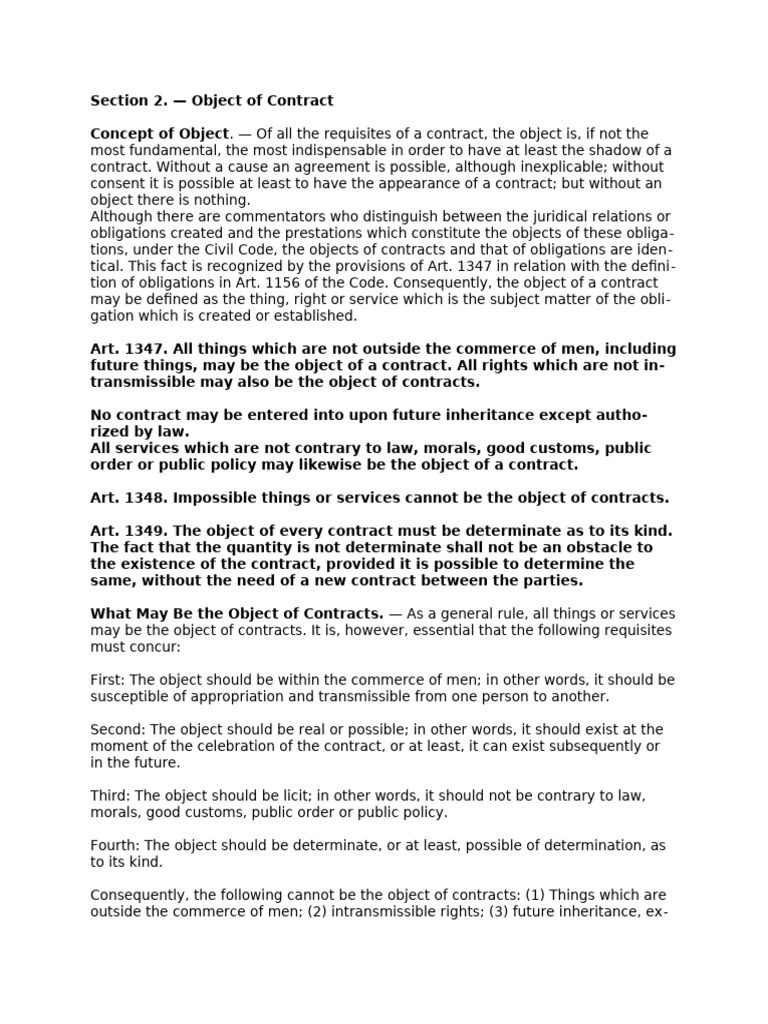 Section 2. — Object of Contract

Concept of Object. — Of all the requisites of a contract, the object is, if not the most fundamental, the most indispensable in order to have at least the shadow of a contract. Without a cause an agreement is possible, although inexplicable; without consent it is possible at least to have the appearance of a contract; but without an object there is nothing.
Although there are commentators who distinguish between the juridical relations or obligations created and the prestations which constitute the objects of these obligations, under the Civil Code, the objects of contracts and that of obligations are identical. This fact is recognized by the provisions of Art. 1347 in relation with the definition of obligations in Art. 1156 of the Code. Consequently, the object of a contract may be defined as the thing, right or service which is the subject matter of the obligation which is created or established.

Art. 1347. All things which are not outside the commerce of men, including future things, may be the object of a contract. All rights which are not intransmissible may also be the object of contracts.

No contract may be entered into upon future inheritance except authorized by law.
All services which are not contrary to law, morals, good customs, public order or public policy may likewise be the object of a contract.

Art. 1348. Impossible things or services cannot be the object of contracts.

Art. 1349. The object of every contract must be determinate as to its kind. The fact that the quantity is not determinate shall not be an obstacle to the existence of the contract, provided it is possible to determine the same, without the need of a new contract between the parties.

What May Be the Object of Contracts. — As a general rule, all things or services may be the object of contracts. It is, however, essential that the following requisites must concur:

First: The object should be within the commerce of men; in other words, it should be susceptible of appropriation and transmissible from one person to another.

Second: The object should be real or possible; in other words, it should exist at the moment of the celebration of the contract, or at least, it can exist subsequently or in the future.

Third: The object should be licit; in other words, it should not be contrary to law, morals, good customs, public order or public policy.

Fourth: The object should be determinate, or at least, possible of determination, as to its kind.

Consequently, the following cannot be the object of contracts: (1) Things which are outside the commerce of men; (2) intransmissible rights; (3) future inheritance, ex-